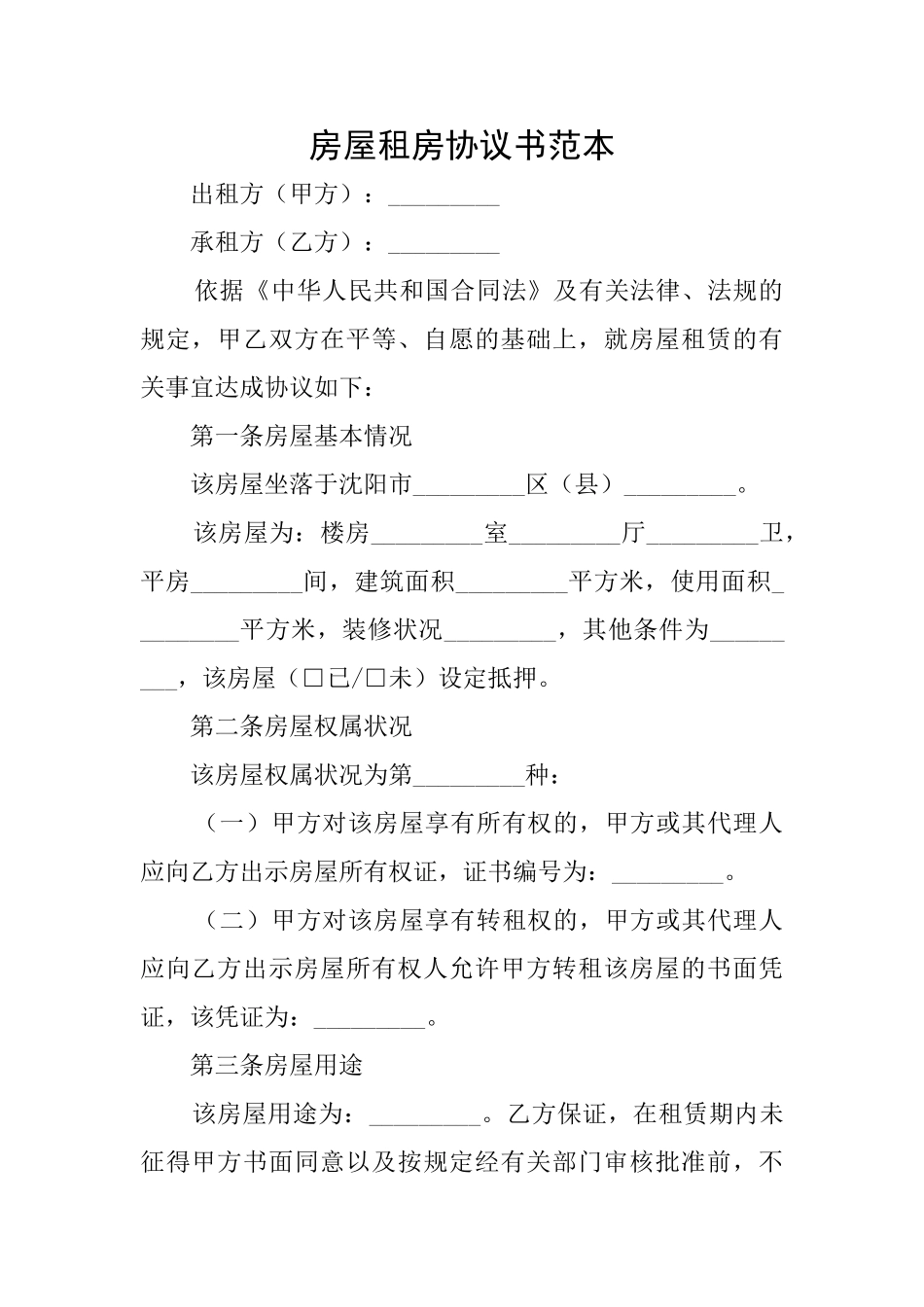 房屋租房协议书范本

出租方（甲方）：_________

承租方（乙方）：_________

依据《中华人民共和国合同法》及有关法律、法规的规定，甲乙双方在平等、自愿的基础上，就房屋租赁的有关事宜达成协议如下：

第一条房屋基本情况

该房屋坐落于沈阳市_________区（县）_________。

该房屋为：楼房_________室_________厅_________卫，平房_________间，建筑面积_________平方米，使用面积_________平方米，装修状况_________，其他条件为_________，该房屋（□已/□未）设定抵押。

第二条房屋权属状况

该房屋权属状况为第_________种：

（一）甲方对该房屋享有所有权的，甲方或其代理人应向乙方出示房屋所有权证，证书编号为：_________。

（二）甲方对该房屋享有转租权的，甲方或其代理人应向乙方出示房屋所有权人允许甲方转租该房屋的书面凭证，该凭证为：_________。

第三条房屋用途

该房屋用途为：_________。乙方保证，在租赁期内未征得甲方书面同意以及按规定经有关部门审核批准前，不